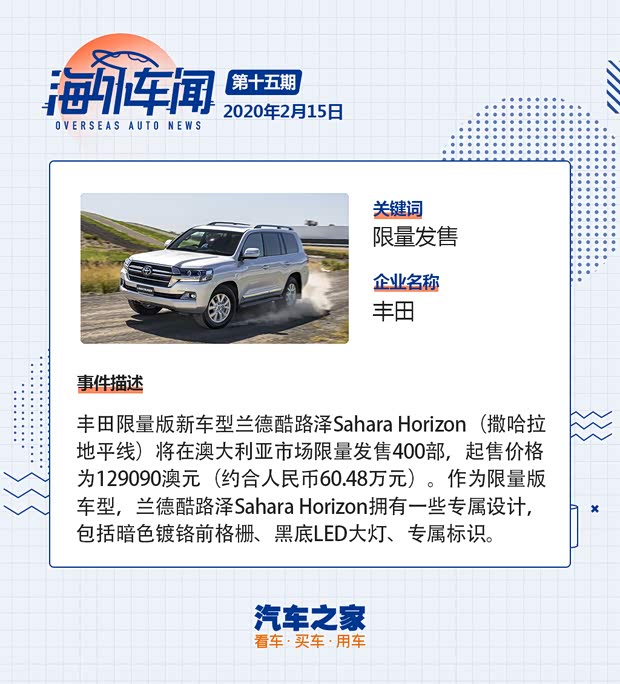 海外车闻
OVERSEAS AUTO NEWS
第十五期
2020年2月15日

关键词
限量发售

企业名称
丰田

事件描述

丰田限量版新车型兰德酷路泽Sahara Horizon（撒哈拉地平线）将在澳大利亚市场限量发售400部，起售价格为129090澳元（约合人民币60.48万元）。作为限量版车型，兰德酷路泽Sahara Horizon拥有一些专属设计，包括暗色镀铬前格栅、黑底LED大灯、专属标识。

汽车之家
看车 · 买车 · 用车